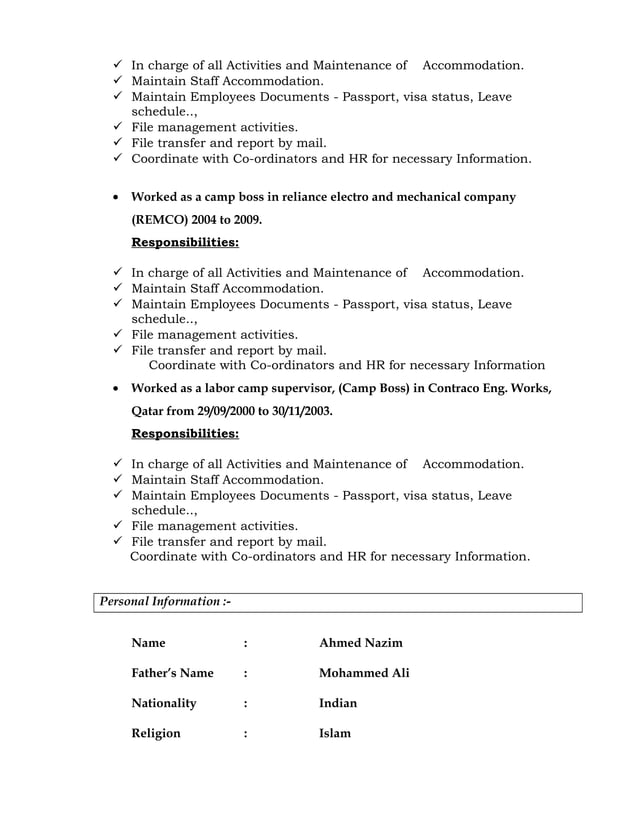 ✓ In charge of all Activities and Maintenance of Accommodation.
✓ Maintain Staff Accommodation.
✓ Maintain Employees Documents - Passport, visa status, Leave schedule..,
✓ File management activities.
✓ File transfer and report by mail.
✓ Coordinate with Co-ordinators and HR for necessary Information.

• Worked as a camp boss in reliance electro and mechanical company (REMCO) 2004 to 2009.

Responsibilities:

✓ In charge of all Activities and Maintenance of Accommodation.
✓ Maintain Staff Accommodation.
✓ Maintain Employees Documents - Passport, visa status, Leave schedule..,
✓ File management activities.
✓ File transfer and report by mail.
Coordinate with Co-ordinators and HR for necessary Information

• Worked as a labor camp supervisor, (Camp Boss) in Contraco Eng. Works, Qatar from 29/09/2000 to 30/11/2003.

Responsibilities:

✓ In charge of all Activities and Maintenance of Accommodation.
✓ Maintain Staff Accommodation.
✓ Maintain Employees Documents - Passport, visa status, Leave schedule..,
✓ File management activities.
✓ File transfer and report by mail.
Coordinate with Co-ordinators and HR for necessary Information.

Personal Information :-

Name : Ahmed Nazim

Father's Name : Mohammed Ali

Nationality : Indian

Religion : Islam